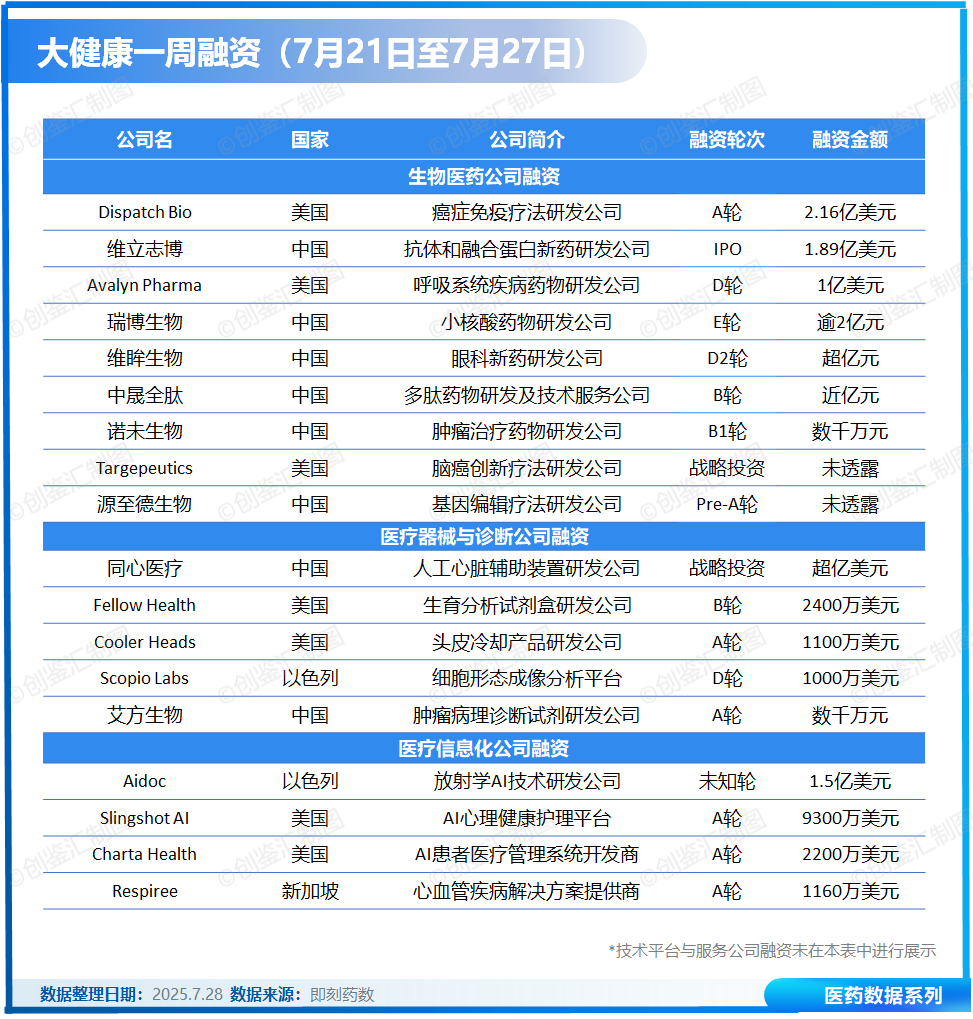 大健康一周融资（7月21日至7月27日）

| 公司名 | 国家 | 公司简介 | 融资轮次 | 融资金额 |
|---|---|---|---|---|
| 生物医药公司融资 | | | | |
| Dispatch Bio | 美国 | 癌症免疫疗法研发公司 | A轮 | 2.16亿美元 |
| 维立志博 | 中国 | 抗体和融合蛋白新药研发公司 | IPO | 1.89亿美元 |
| Avalyn Pharma | 美国 | 呼吸系统疾病药物研发公司 | D轮 | 1亿美元 |
| 瑞博生物 | 中国 | 小核酸药物研发公司 | E轮 | 逾2亿元 |
| 维眸生物 | 中国 | 眼科新药研发公司 | D2轮 | 超亿元 |
| 中晟全肽 | 中国 | 多肽药物研发及技术服务公司 | B轮 | 近亿元 |
| 诺未生物 | 中国 | 肿瘤治疗药物研发公司 | B1轮 | 数千万元 |
| Targepeutics | 美国 | 脑癌创新疗法研发公司 | 战略投资 | 未透露 |
| 源至德生物 | 中国 | 基因编辑疗法研发公司 | Pre-A轮 | 未透露 |
| 医疗器械与诊断公司融资 | | | | |
| 同心医疗 | 中国 | 人工心脏辅助装置研发公司 | 战略投资 | 超亿美元 |
| Fellow Health | 美国 | 生育分析试剂盒研发公司 | B轮 | 2400万美元 |
| Cooler Heads | 美国 | 头皮冷却产品研发公司 | A轮 | 1100万美元 |
| Scopio Labs | 以色列 | 细胞形态成像分析平台 | D轮 | 1000万美元 |
| 艾方生物 | 中国 | 肿瘤病理诊断试剂研发公司 | A轮 | 数千万元 |
| 医疗信息化公司融资 | | | | |
| Aidoc | 以色列 | 放射学AI技术研发公司 | 未知轮 | 1.5亿美元 |
| Slingshot AI | 美国 | AI心理健康护理平台 | A轮 | 9300万美元 |
| Charta Health | 美国 | AI患者医疗管理系统开发商 | A轮 | 2200万美元 |
| Respiree | 新加坡 | 心血管疾病解决方案提供商 | A轮 | 1160万美元 |

*技术平台与服务公司融资未在本表中进行展示

数据整理日期：2025.7.28 数据来源：即刻药数

医药数据系列

©创鉴汇制图